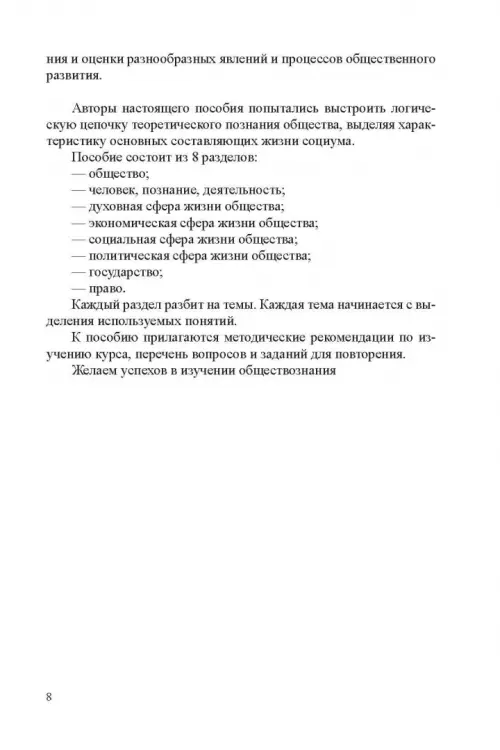 ния и оценки разнообразных явлений и процессов общественного развития.

Авторы настоящего пособия попытались выстроить логическую цепочку теоретического познания общества, выделяя характеристику основных составляющих жизни социума.

Пособие состоит из 8 разделов:
— общество;
— человек, познание, деятельность;
— духовная сфера жизни общества;
— экономическая сфера жизни общества;
— социальная сфера жизни общества;
— политическая сфера жизни общества;
— государство;
— право.

Каждый раздел разбит на темы. Каждая тема начинается с выделения используемых понятий.

К пособию прилагаются методические рекомендации по изучению курса, перечень вопросов и заданий для повторения.

Желаем успехов в изучении обществознания

8